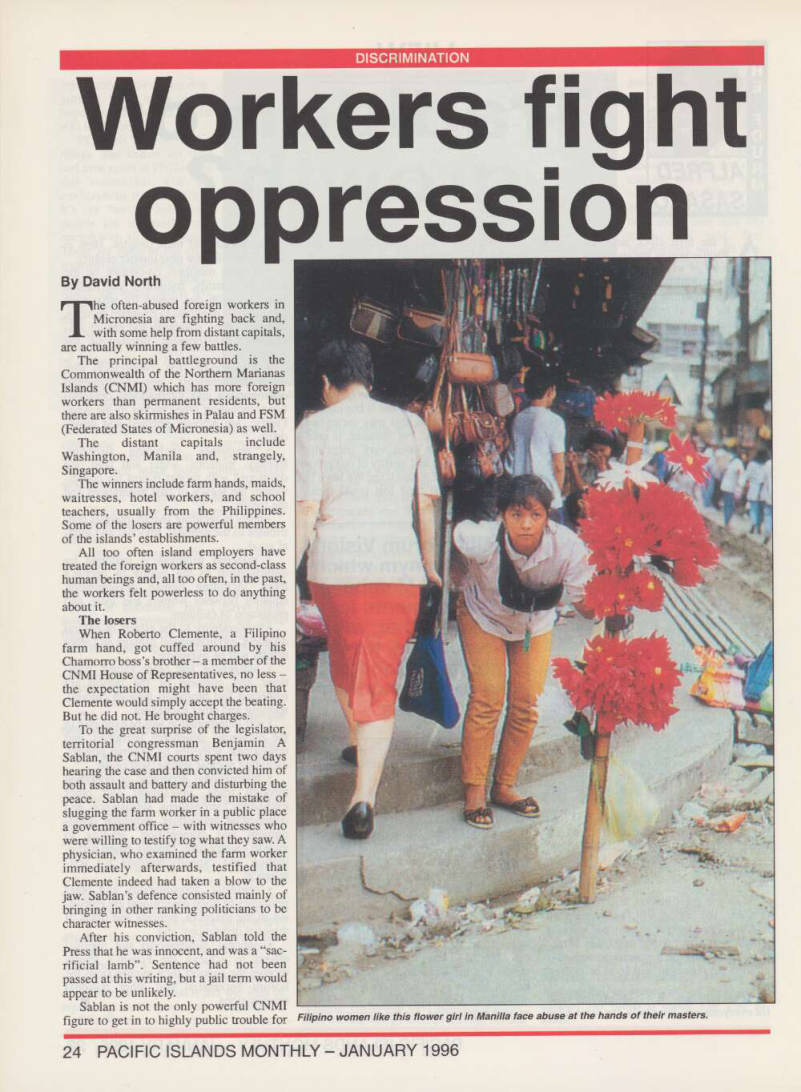 DISCRIMINATION

Workers fight oppression

By David North

The often-abused foreign workers in Micronesia are fighting back and, with some help from distant capitals, are actually winning a few battles.

The principal battleground is the Commonwealth of the Northern Marianas Islands (CNMI) which has more foreign workers than permanent residents, but there are also skirmishes in Palau and FSM (Federated States of Micronesia) as well.

The distant capitals include Washington, Manila and, strangely, Singapore.

The winners include farm hands, maids, waitresses, hotel workers, and school teachers, usually from the Philippines. Some of the losers are powerful members of the islands' establishments.

All too often island employers have treated the foreign workers as second-class human beings and, all too often, in the past, the workers felt powerless to do anything about it.

The losers

When Roberto Clemente, a Filipino farm hand, got cuffed around by his Chamorro boss's brother – a member of the CNMI House of Representatives, no less – the expectation might have been that Clemente would simply accept the beating. But he did not. He brought charges.

To the great surprise of the legislator, territorial congressman Benjamin A Sablan, the CNMI courts spent two days hearing the case and then convicted him of both assault and battery and disturbing the peace. Sablan had made the mistake of slugging the farm worker in a public place a government office – with witnesses who were willing to testify tog what they saw. A physician, who examined the farm worker immediately afterwards, testified that Clemente indeed had taken a blow to the jaw. Sablan's defence consisted mainly of bringing in other ranking politicians to be character witnesses.

After his conviction, Sablan told the Press that he was innocent, and was a "sacrificial lamb". Sentence had not been passed at this writing, but a jail term would appear to be unlikely.

Sablan is not the only powerful CNMI figure to get in to highly public trouble for

Filipino women like this flower girl in Manilla face abuse at the hands of their masters.

24 PACIFIC ISLANDS MONTHLY – JANUARY 1996